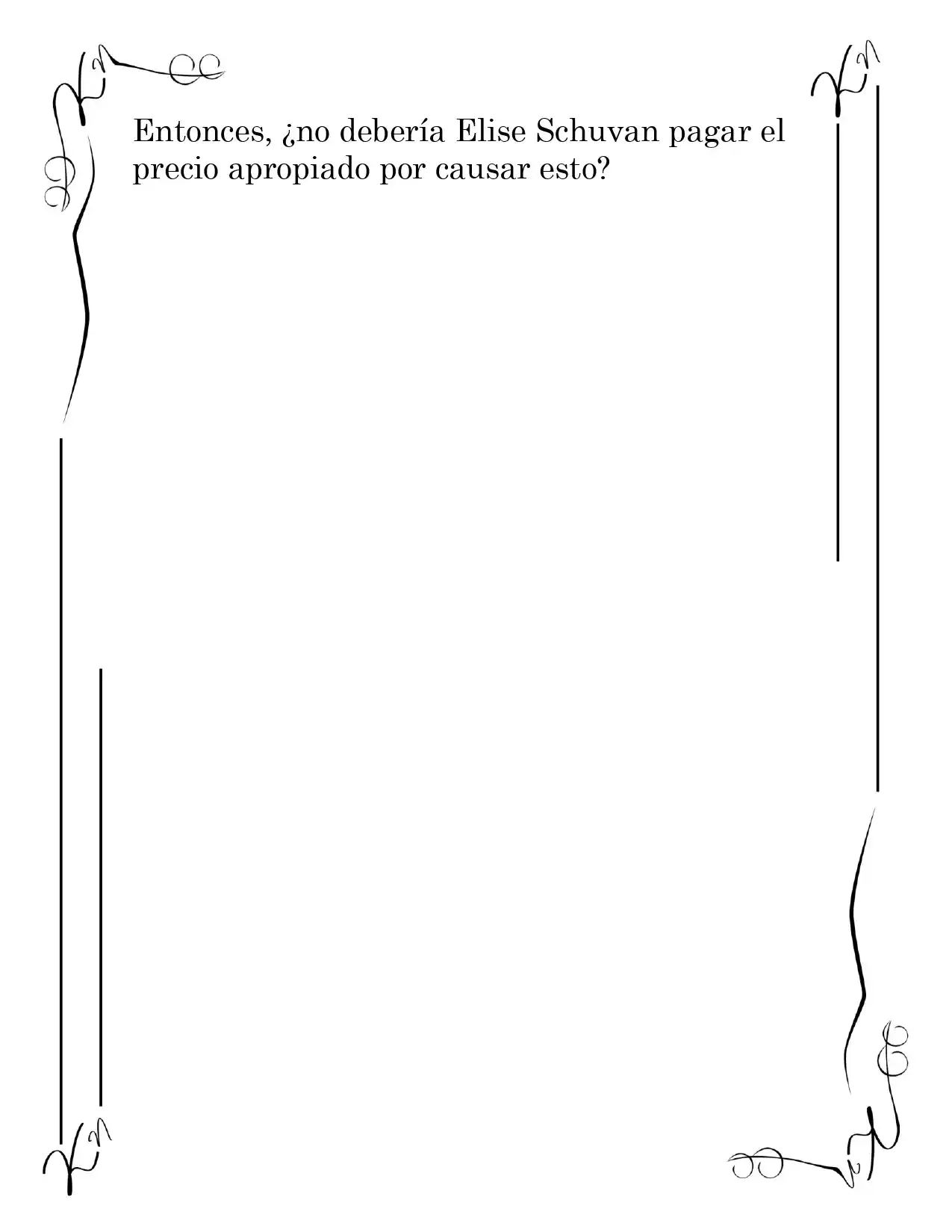 Entonces, ¿no debería Elise Schuvan pagar el precio apropiado por causar esto?